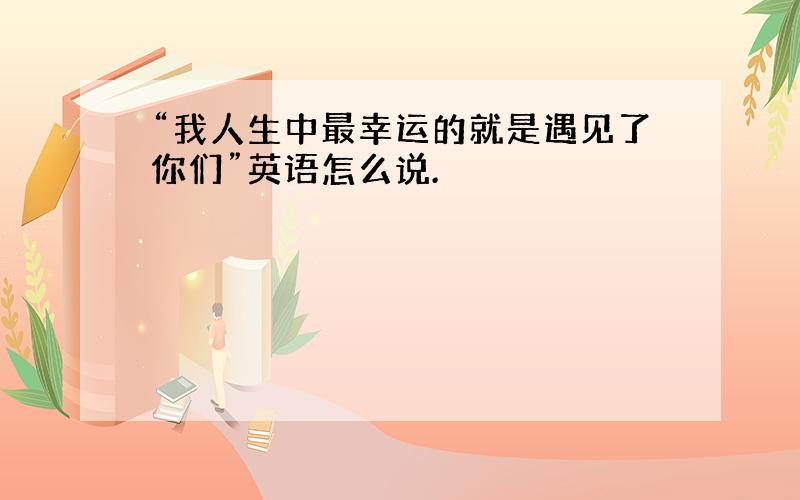 “我人生中最幸运的就是遇见了你们”英语怎么说.